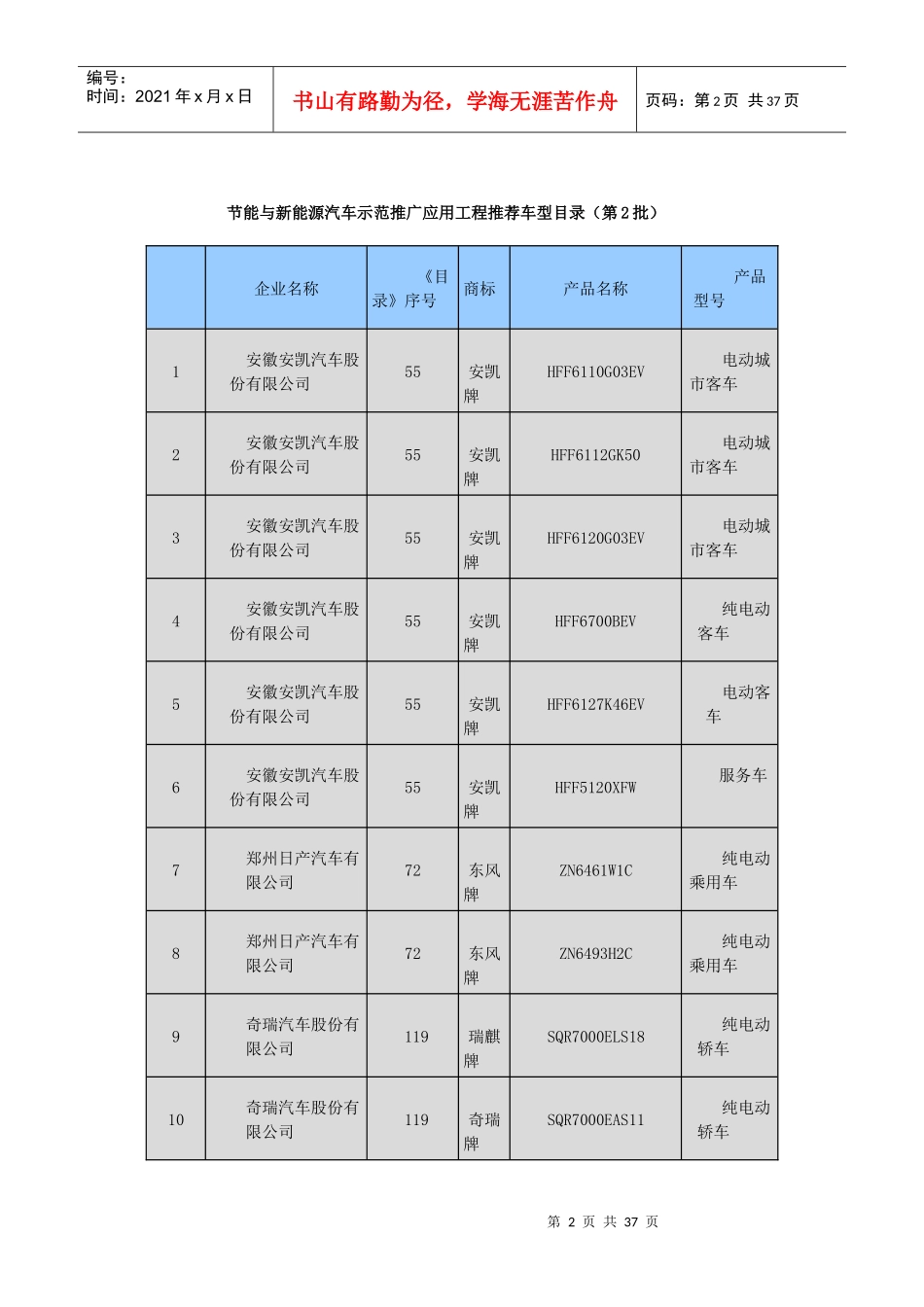 编号：
时间：2021年x月x日

书山有路勤为径，学海无涯苦作舟

页码：第2页 共37页

节能与新能源汽车示范推广应用工程推荐车型目录（第2批）

|  | 企业名称 | 《目录》序号 | 商标 | 产品名称 | 产品型号 |
|---|---|---|---|---|---|
| 1 | 安徽安凯汽车股份有限公司 | 55 | 安凯牌 | HFF6110G03EV | 电动城市客车 |
| 2 | 安徽安凯汽车股份有限公司 | 55 | 安凯牌 | HFF6112GK50 | 电动城市客车 |
| 3 | 安徽安凯汽车股份有限公司 | 55 | 安凯牌 | HFF6120G03EV | 电动城市客车 |
| 4 | 安徽安凯汽车股份有限公司 | 55 | 安凯牌 | HFF6700BEV | 纯电动客车 |
| 5 | 安徽安凯汽车股份有限公司 | 55 | 安凯牌 | HFF6127K46EV | 电动客车 |
| 6 | 安徽安凯汽车股份有限公司 | 55 | 安凯牌 | HFF5120XFW | 服务车 |
| 7 | 郑州日产汽车有限公司 | 72 | 东风牌 | ZN6461W1C | 纯电动乘用车 |
| 8 | 郑州日产汽车有限公司 | 72 | 东风牌 | ZN6493H2C | 纯电动乘用车 |
| 9 | 奇瑞汽车股份有限公司 | 119 | 瑞麒牌 | SQR7000ELS18 | 纯电动轿车 |
| 10 | 奇瑞汽车股份有限公司 | 119 | 奇瑞牌 | SQR7000EAS11 | 纯电动轿车 |

第2页 共37页